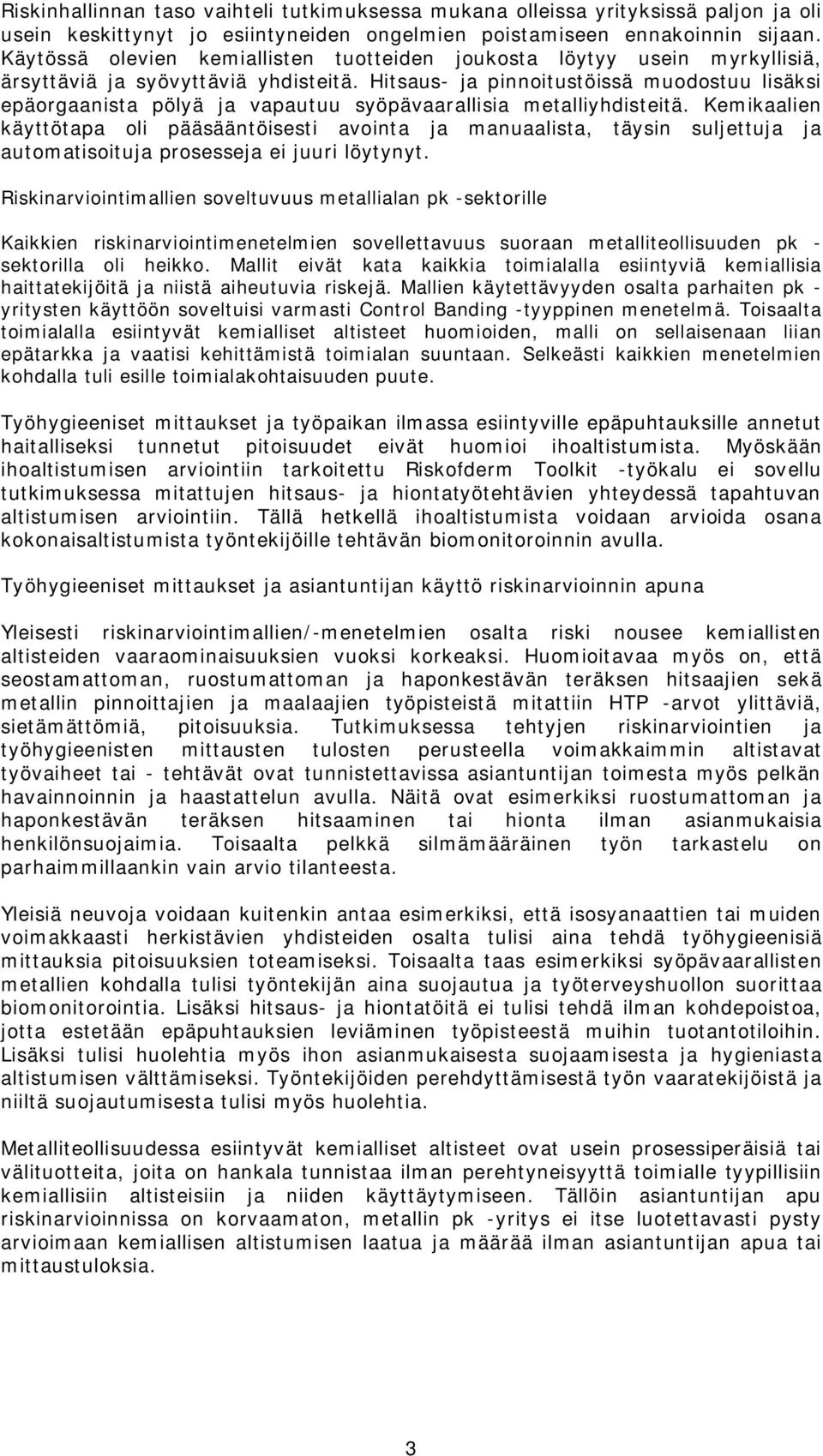 Riskinhallinnan taso vaihteli tutkimuksessa mukana olleissa yrityksissä paljon ja oli usein keskittynyt jo esiintyneiden ongelmien poistamiseen ennakoinnin sijaan. Käytössä olevien kemiallisten tuotteiden joukosta löytyy usein myrkyllisiä, ärsyttäviä ja syövyttäviä yhdisteitä. Hitsaus- ja pinnoitustöissä muodostuu lisäksi epäorgaanista pölyä ja vapautuu syöpävaarallisia metalliyhdisteitä. Kemikaalien käyttötapa oli pääsääntöisesti avointa ja manuaalista, täysin suljettuja ja automatisoituja prosesseja ei juuri löytynyt.

Riskinarviointimallien soveltuvuus metallialan pk -sektorille

Kaikkien riskinarviointimenetelmien sovellettavuus suoraan metalliteollisuuden pk - sektorilla oli heikko. Mallit eivät kata kaikkia toimialalla esiintyviä kemiallisia haittatekijöitä ja niistä aiheutuvia riskejä. Mallien käytettävyyden osalta parhaiten pk - yritysten käyttöön soveltuisi varmasti Control Banding -tyyppinen menetelmä. Toisaalta toimialalla esiintyvät kemialliset altisteet huomioiden, malli on sellaisenaan liian epätarkka ja vaatisi kehittämistä toimialan suuntaan. Selkeästi kaikkien menetelmien kohdalla tuli esille toimialakohtaisuuden puute.

Työhygieeniset mittaukset ja työpaikan ilmassa esiintyville epäpuhtauksille annetut haitalliseksi tunnetut pitoisuudet eivät huomioi ihoaltistumista. Myöskään ihoaltistumisen arviointiin tarkoitettu Riskofderm Toolkit -työkalu ei sovellu tutkimuksessa mitattujen hitsaus- ja hiontatyötehtävien yhteydessä tapahtuvan altistumisen arviointiin. Tällä hetkellä ihoaltistumista voidaan arvioida osana kokonaisaltistumista työntekijöille tehtävän biomonitoroinnin avulla.

Työhygieeniset mittaukset ja asiantuntijan käyttö riskinarvioinnin apuna

Yleisesti riskinarviointimallien/-menetelmien osalta riski nousee kemiallisten altisteiden vaaraominaisuuksien vuoksi korkeaksi. Huomioitavaa myös on, että seostamattoman, ruostumattoman ja haponkestävän teräksen hitsaajien sekä metallin pinnoittajien ja maalaajien työpisteistä mitattiin HTP -arvot ylittäviä, sietämättömiä, pitoisuuksia. Tutkimuksessa tehtyjen riskinarviointien ja työhygieenisten mittausten tulosten perusteella voimakkaimmin altistavat työvaiheet tai - tehtävät ovat tunnistettavissa asiantuntijan toimesta myös pelkän havainnoinnin ja haastattelun avulla. Näitä ovat esimerkiksi ruostumattoman ja haponkestävän teräksen hitsaaminen tai hionta ilman asianmukaisia henkilönsuojaimia. Toisaalta pelkkä silmämääräinen työn tarkastelu on parhaimmillaankin vain arvio tilanteesta.

Yleisiä neuvoja voidaan kuitenkin antaa esimerkiksi, että isosyanaattien tai muiden voimakkaasti herkistävien yhdisteiden osalta tulisi aina tehdä työhygieenisiä mittauksia pitoisuuksien toteamiseksi. Toisaalta taas esimerkiksi syöpävaarallisten metallien kohdalla tulisi työntekijän aina suojautua ja työterveyshuollon suorittaa biomonitorointia. Lisäksi hitsaus- ja hiontatöitä ei tulisi tehdä ilman kohdepoistoa, jotta estetään epäpuhtauksien leviäminen työpisteestä muihin tuotantotiloihin. Lisäksi tulisi huolehtia myös ihon asianmukaisesta suojaamisesta ja hygieniasta altistumisen välttämiseksi. Työntekijöiden perehdyttämisestä työn vaaratekijöistä ja niiltä suojautumisesta tulisi myös huolehtia.

Metalliteollisuudessa esiintyvät kemialliset altisteet ovat usein prosessiperäisiä tai välituotteita, joita on hankala tunnistaa ilman perehtyneisyyttä toimialle tyypillisiin kemiallisiin altisteisiin ja niiden käyttämiseen. Tällöin asiantuntijan apu riskinarvioinnissa on korvaamaton, metallin pk -yritys ei itse luotettavasti pysty arvioimaan kemiallisen altistumisen laatua ja määrää ilman asiantuntijan apua tai mittaustuloksia.

3